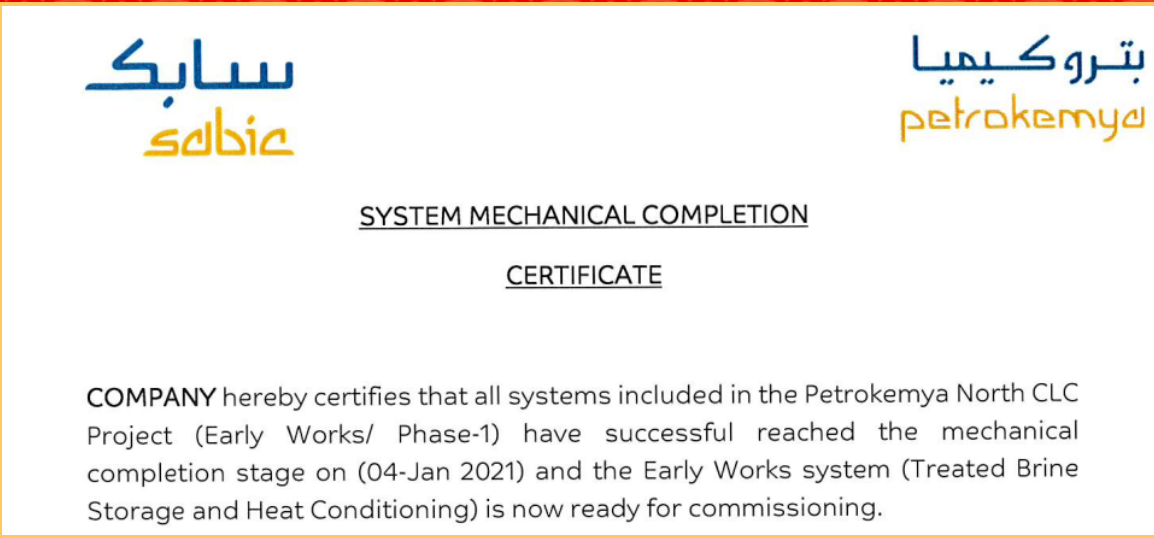 سابك
sabic

بتروكيميا
petrokemya

SYSTEM MECHANICAL COMPLETION

CERTIFICATE

COMPANY hereby certifies that all systems included in the Petrokemya North CLC Project (Early Works/ Phase-1) have successful reached the mechanical completion stage on (04-Jan 2021) and the Early Works system (Treated Brine Storage and Heat Conditioning) is now ready for commissioning.